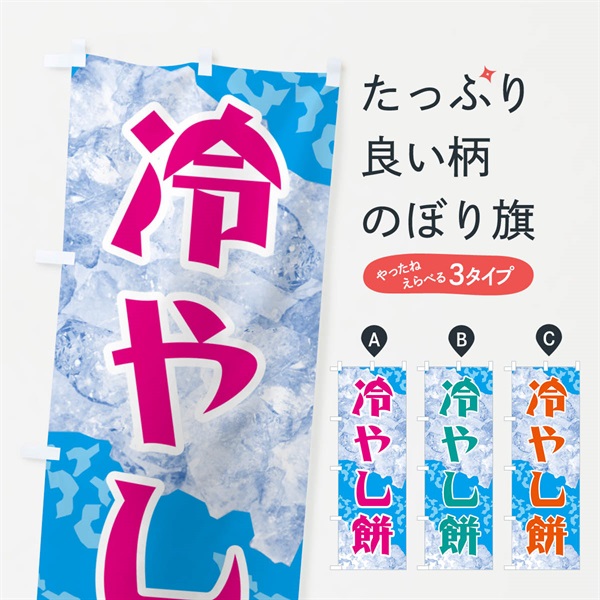 冷やし

たっぷり
良い柄
のぼり旗

やったね
えらべる 3タイプ

A
冷やし餅

B
冷やし餅

C
冷やし餅